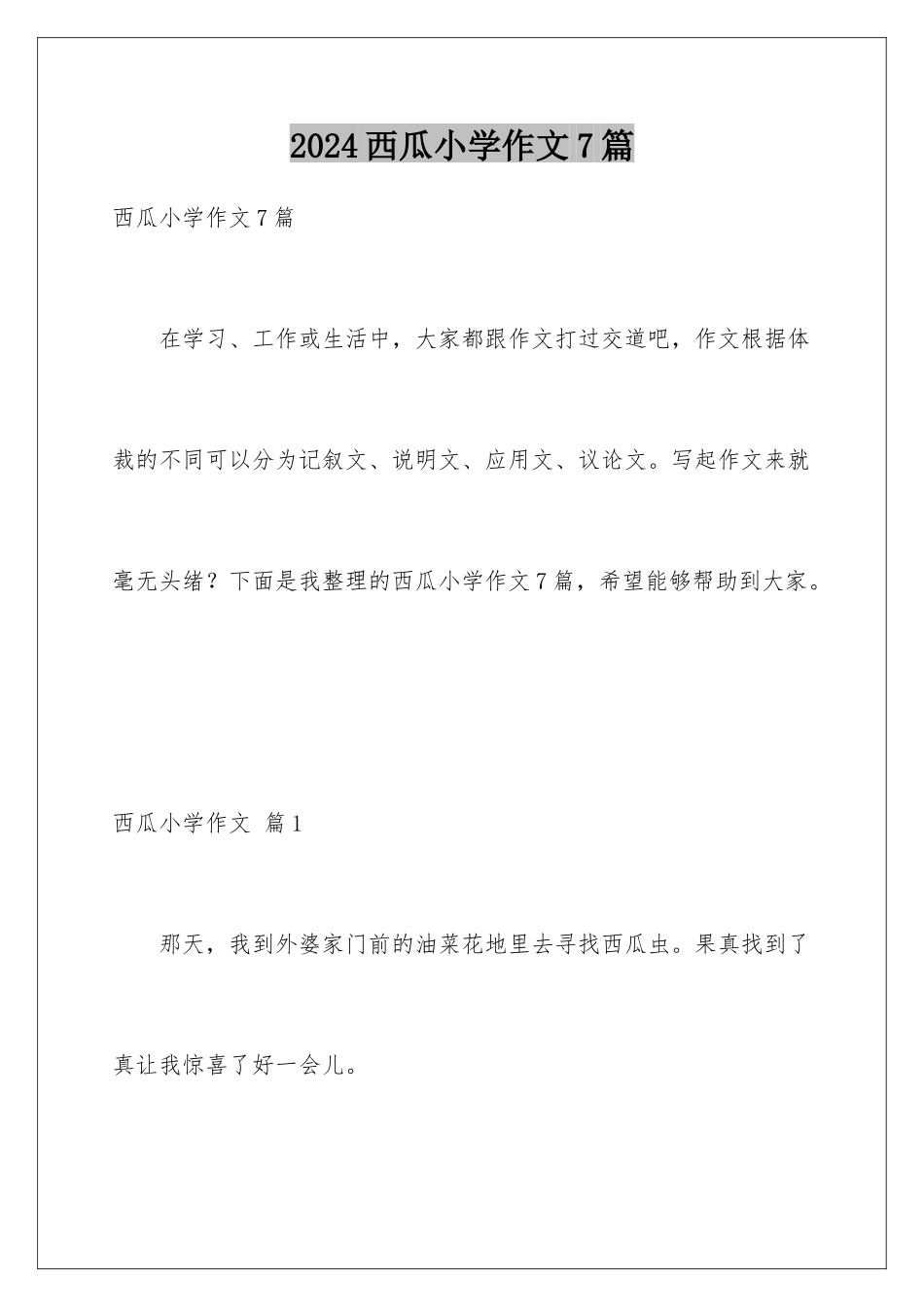 2024西瓜小学作文7篇

西瓜小学作文7篇

在学习、工作或生活中，大家都跟作文打过交道吧，作文根据体裁的不同可以分为记叙文、说明文、应用文、议论文。写起作文来就毫无头绪？下面是我整理的西瓜小学作文7篇，希望能够帮助到大家。

西瓜小学作文 篇1

那天，我到外婆家门前的油菜花地里去寻找西瓜虫。果真找到了真让我惊喜了好一会儿。